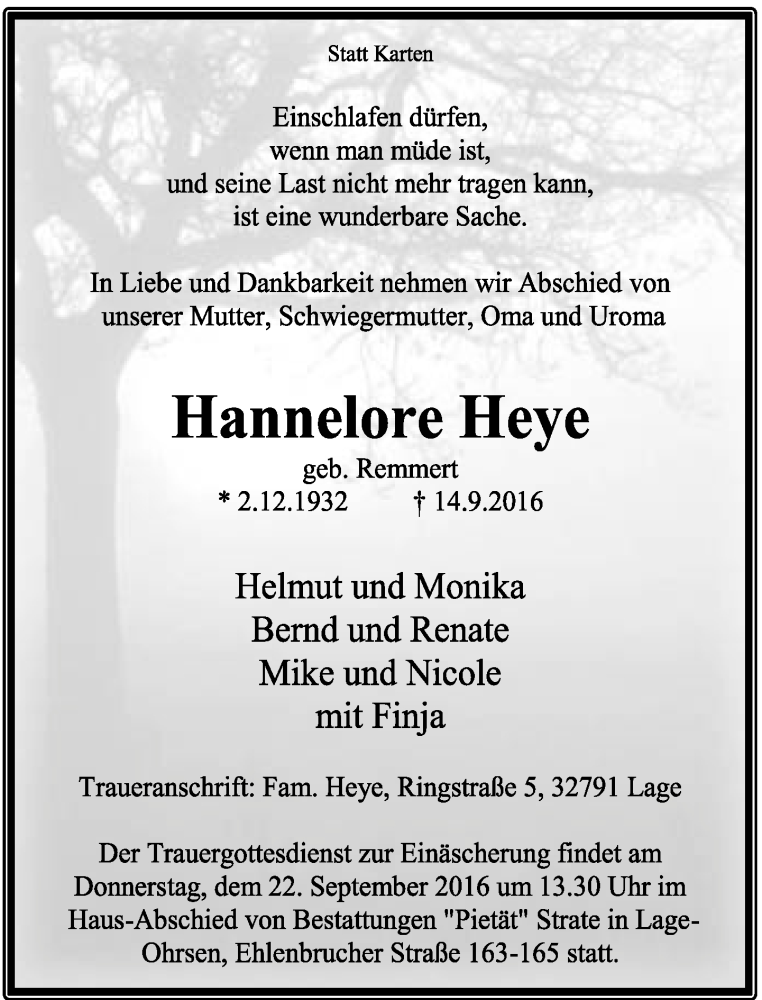 Statt Karten

Einschlafen dürfen,
wenn man müde ist,
und seine Last nicht mehr tragen kann,
ist eine wunderbare Sache.

In Liebe und Dankbarkeit nehmen wir Abschied von unserer Mutter, Schwiegermutter, Oma und Uroma

Hannelore Heye

geb. Remmert
* 2.12.1932 † 14.9.2016

Helmut und Monika
Bernd und Renate
Mike und Nicole
mit Finja

Traueranschrift: Fam. Heye, Ringstraße 5, 32791 Lage

Der Trauergottesdienst zur Einäscherung findet am Donnerstag, dem 22. September 2016 um 13.30 Uhr im Haus-Abschied von Bestattungen "Pietät" Strate in Lage-Ohrsen, Ehlenbrucher Straße 163-165 statt.